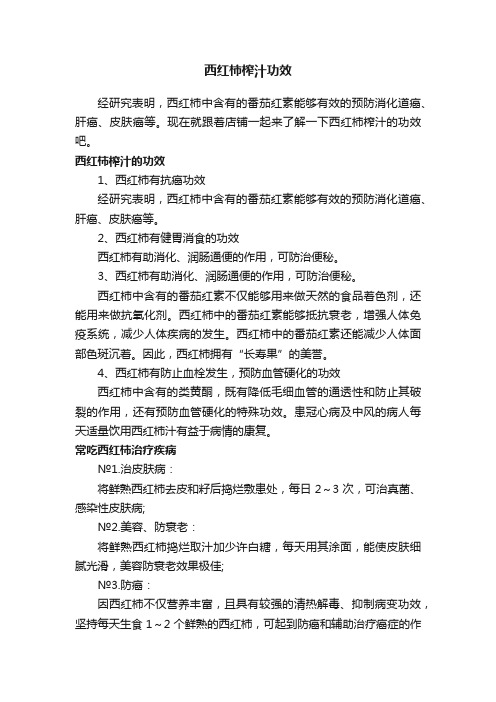 西红柿榨汁功效

经研究表明，西红柿中含有的番茄红素能够有效的预防消化道癌、肝癌、皮肤癌等。现在就跟着店铺一起来了解一下西红柿榨汁的功效吧。

西红柿榨汁的功效

1、西红柿有抗癌功效

经研究表明，西红柿中含有的番茄红素能够有效的预防消化道癌、肝癌、皮肤癌等。

2、西红柿有健胃消食的功效

西红柿有助消化、润肠通便的作用，可防治便秘。

3、西红柿有助消化、润肠通便的作用，可防治便秘。

西红柿中含有的番茄红素不仅能够用来做天然的食品着色剂，还能用来做抗氧化剂。西红柿中的番茄红素能够抵抗衰老，增强人体免疫系统，减少人体疾病的发生。西红柿中的番茄红素还能减少人体面部色斑沉着。因此，西红柿拥有“长寿果”的美誉。

4、西红柿有防止血栓发生，预防血管硬化的功效

西红柿中含有的类黄酮，既有降低毛细血管的通透性和防止其破裂的作用，还有预防血管硬化的特殊功效。患冠心病及中风的病人每天适量饮用西红柿汁有益于病情的康复。

常吃西红柿治疗疾病

№1.治皮肤病：

将鲜熟西红柿去皮和籽后捣烂敷患处，每日 2～3 次，可治真菌、感染性皮肤病;

№2.美容、防衰老：

将鲜熟西红柿捣烂取汁加少许白糖，每天用其涂面，能使皮肤细腻光滑，美容防衰老效果极佳;

№3.防癌：

因西红柿不仅营养丰富，且具有较强的清热解毒、抑制病变功效，坚持每天生食 1～2 个鲜熟的西红柿，可起到防癌和辅助治疗癌症的作